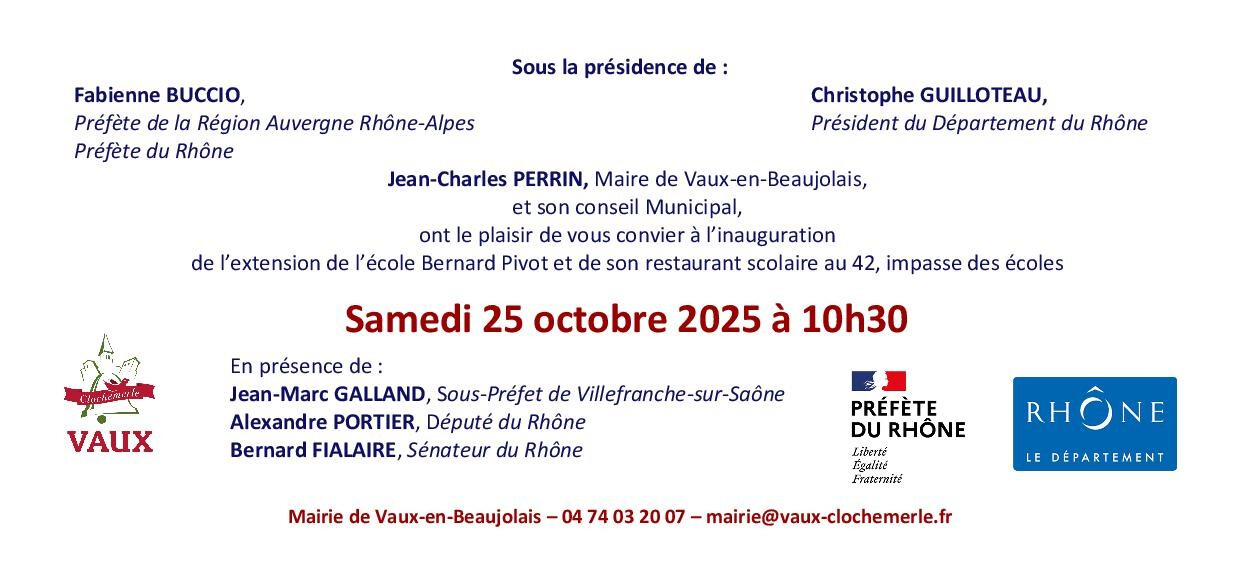 Sous la présidence de :

Fabienne BUCCIO,
Préfète de la Région Auvergne Rhône-Alpes
Préfète du Rhône

Christophe GUILLOTEAU,
Président du Département du Rhône

Jean-Charles PERRIN, Maire de Vaux-en-Beaujolais,
et son conseil Municipal,
ont le plaisir de vous convier à l'inauguration
de l'extension de l'école Bernard Pivot et de son restaurant scolaire au 42, impasse des écoles

Samedi 25 octobre 2025 à 10h30

Clochemerle
VAUX

En présence de :
Jean-Marc GALLAND, Sous-Préfet de Villefranche-sur-Saône
Alexandre PORTIER, Député du Rhône
Bernard FIALAIRE, Sénateur du Rhône

PRÉFÈTE
DU RHÔNE
Liberté
Égalité
Fraternité

RHÔNE
LE DÉPARTEMENT

Mairie de Vaux-en-Beaujolais – 04 74 03 20 07 – mairie@vaux-clochemerle.fr